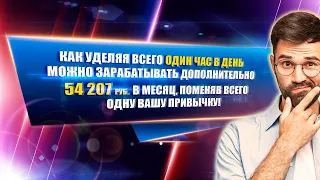 КАК УДЕЛЯЯ ВСЕГО ОДИН ЧАС В ДЕНЬ МОЖНО ЗАРАБАТЫВАТЬ ДОПОЛНИТЕЛЬНО 54 207 руб. В МЕСЯЦ, ПОМЕНЯВ ВСЕГО ОДНУ ВАШУ ПРИВЫЧКУ!